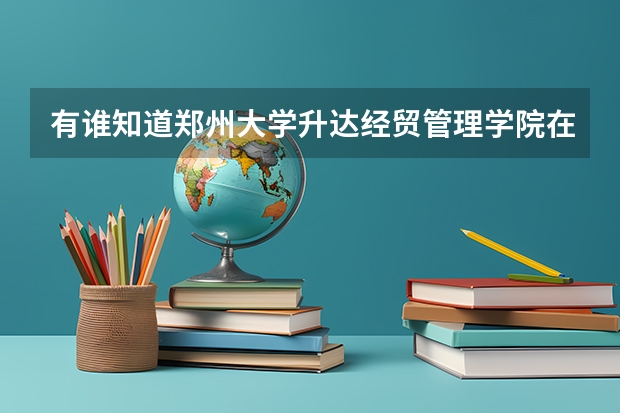 有谁知道郑州大学升达经贸管理学院在